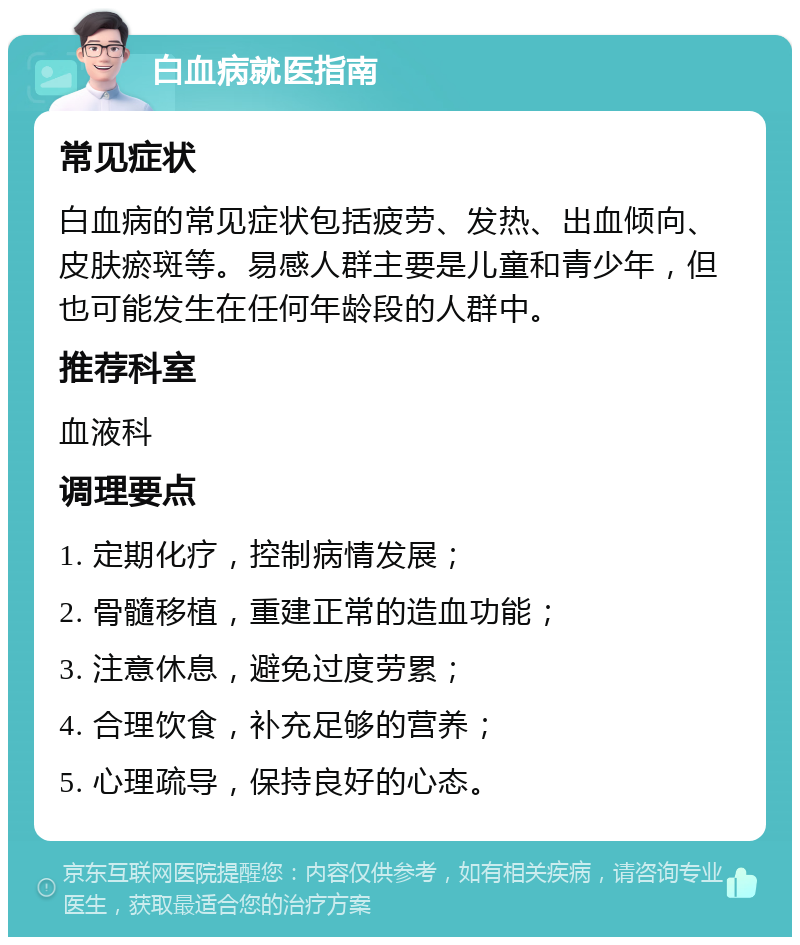 白血病就医指南

常见症状

白血病的常见症状包括疲劳、发热、出血倾向、皮肤瘀斑等。易感人群主要是儿童和青少年，但也可能发生在任何年龄段的人群中。

推荐科室

血液科

调理要点

1. 定期化疗，控制病情发展；

2. 骨髓移植，重建正常的造血功能；

3. 注意休息，避免过度劳累；

4. 合理饮食，补充足够的营养；

5. 心理疏导，保持良好的心态。

京东互联网医院提醒您：内容仅供参考，如有相关疾病，请咨询专业医生，获取最适合您的治疗方案